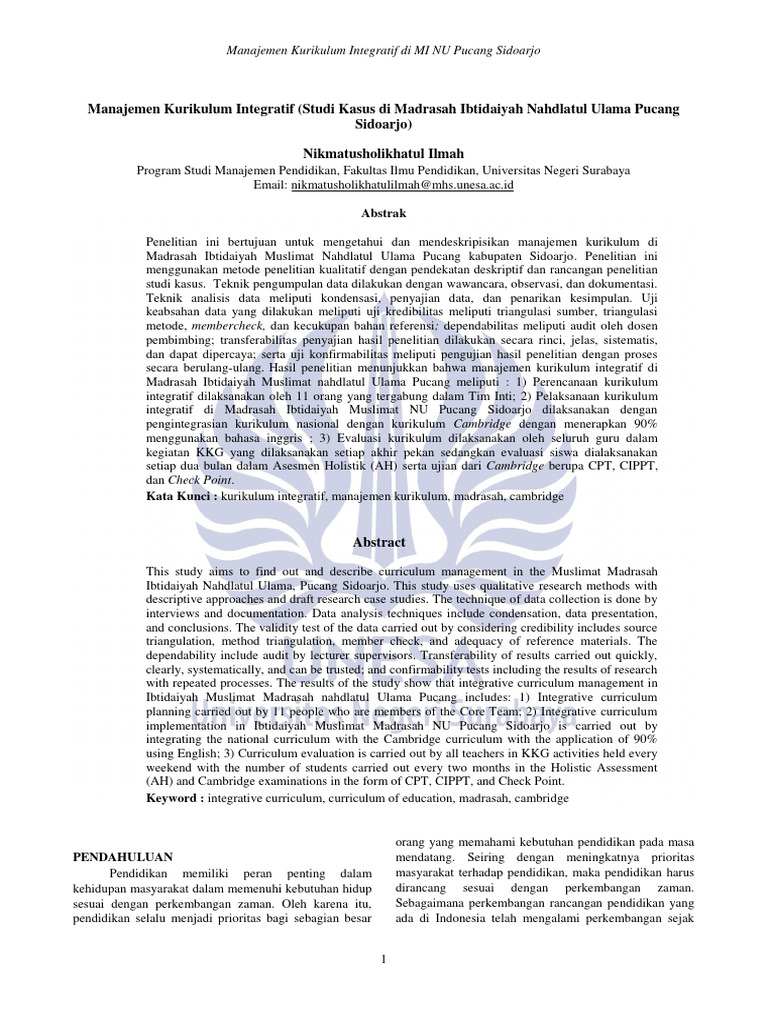 Manajemen Kurikulum Integratif di MI NU Pucang Sidoarjo

Manajemen Kurikulum Integratif (Studi Kasus di Madrasah Ibtidaiyah Nahdlatul Ulama Pucang Sidoarjo)

Nikmatusholikhatul Ilmah

Program Studi Manajemen Pendidikan, Fakultas Ilmu Pendidikan, Universitas Negeri Surabaya
Email: nikmatusholikhatulilmah@mhs.unesa.ac.id

Abstrak

Penelitian ini bertujuan untuk mengetahui dan mendeskripisikan manajemen kurikulum di Madrasah Ibtidaiyah Muslimat Nahdlatul Ulama Pucang kabupaten Sidoarjo. Penelitian ini menggunakan metode penelitian kualitatif dengan pendekatan deskriptif dan rancangan penelitian studi kasus. Teknik pengumpulan data dilakukan dengan wawancara, observasi, dan dokumentasi. Teknik analisis data meliputi kondensasi, penyajian data, dan penarikan kesimpulan. Uji keabsahan data yang dilakukan meliputi uji kredibilitas meliputi triangulasi sumber, triangulasi metode, membercheck, dan kecukupan bahan referensi; dependabilitas meliputi audit oleh dosen pembimbing; transferabilitas penyajian hasil penelitian dilakukan secara rinci, jelas, sistematis, dan dapat dipercaya; serta uji konfirmabilitas meliputi pengujian hasil penelitian dengan proses secara berulang-ulang. Hasil penelitian menunjukkan bahwa manajemen kurikulum integratif di Madrasah Ibtidaiyah Muslimat nahdlatul Ulama Pucang meliputi : 1) Perencanaan kurikulum integratif dilaksanakan oleh 11 orang yang tergabung dalam Tim Inti; 2) Pelaksanaan kurikulum integratif di Madrasah Ibtidaiyah Muslimat NU Pucang Sidoarjo dilaksanakan dengan pengintegrasian kurikulum nasional dengan kurikulum Cambridge dengan menerapkan 90% menggunakan bahasa inggris ; 3) Evaluasi kurikulum dilaksanakan oleh seluruh guru dalam kegiatan KKG yang dilaksanakan setiap akhir pekan sedangkan evaluasi siswa dialaksanakan setiap dua bulan dalam Asesmen Holistik (AH) serta ujian dari Cambridge berupa CPT, CIPPT, dan Check Point.
Kata Kunci : kurikulum integratif, manajemen kurikulum, madrasah, cambridge

Abstract

This study aims to find out and describe curriculum management in the Muslimat Madrasah Ibtidaiyah Nahdlatul Ulama, Pucang Sidoarjo. This study uses qualitative research methods with descriptive approaches and draft research case studies. The technique of data collection is done by interviews and documentation. Data analysis techniques include condensation, data presentation, and conclusions. The validity test of the data carried out by considering credibility includes source triangulation, method triangulation, member check, and adequacy of reference materials. The dependability include audit by lecturer supervisors. Transferability of results carried out quickly, clearly, systematically, and can be trusted; and confirmability tests including the results of research with repeated processes. The results of the study show that integrative curriculum management in Ibtidaiyah Muslimat Madrasah nahdlatul Ulama Pucang includes: 1) Integrative curriculum planning carried out by 11 people who are members of the Core Team; 2) Integrative curriculum implementation in Ibtidaiyah Muslimat Madrasah NU Pucang Sidoarjo is carried out by integrating the national curriculum with the Cambridge curriculum with the application of 90% using English; 3) Curriculum evaluation is carried out by all teachers in KKG activities held every weekend with the number of students carried out every two months in the Holistic Assessment (AH) and Cambridge examinations in the form of CPT, CIPPT, and Check Point.
Keyword : integrative curriculum, curriculum of education, madrasah, cambridge

PENDAHULUAN
Pendidikan memiliki peran penting dalam kehidupan masyarakat dalam memenuhi kebutuhan hidup sesuai dengan perkembangan zaman. Oleh karena itu, pendidikan selalu menjadi prioritas bagi sebagian besar orang yang memahami kebutuhan pendidikan pada masa mendatang. Seiring dengan meningkatnya prioritas masyarakat terhadap pendidikan, maka pendidikan harus dirancang sesuai dengan perkembangan zaman. Sebagaimana perkembangan rancangan pendidikan yang ada di Indonesia telah mengalami perkembangan sejak

1